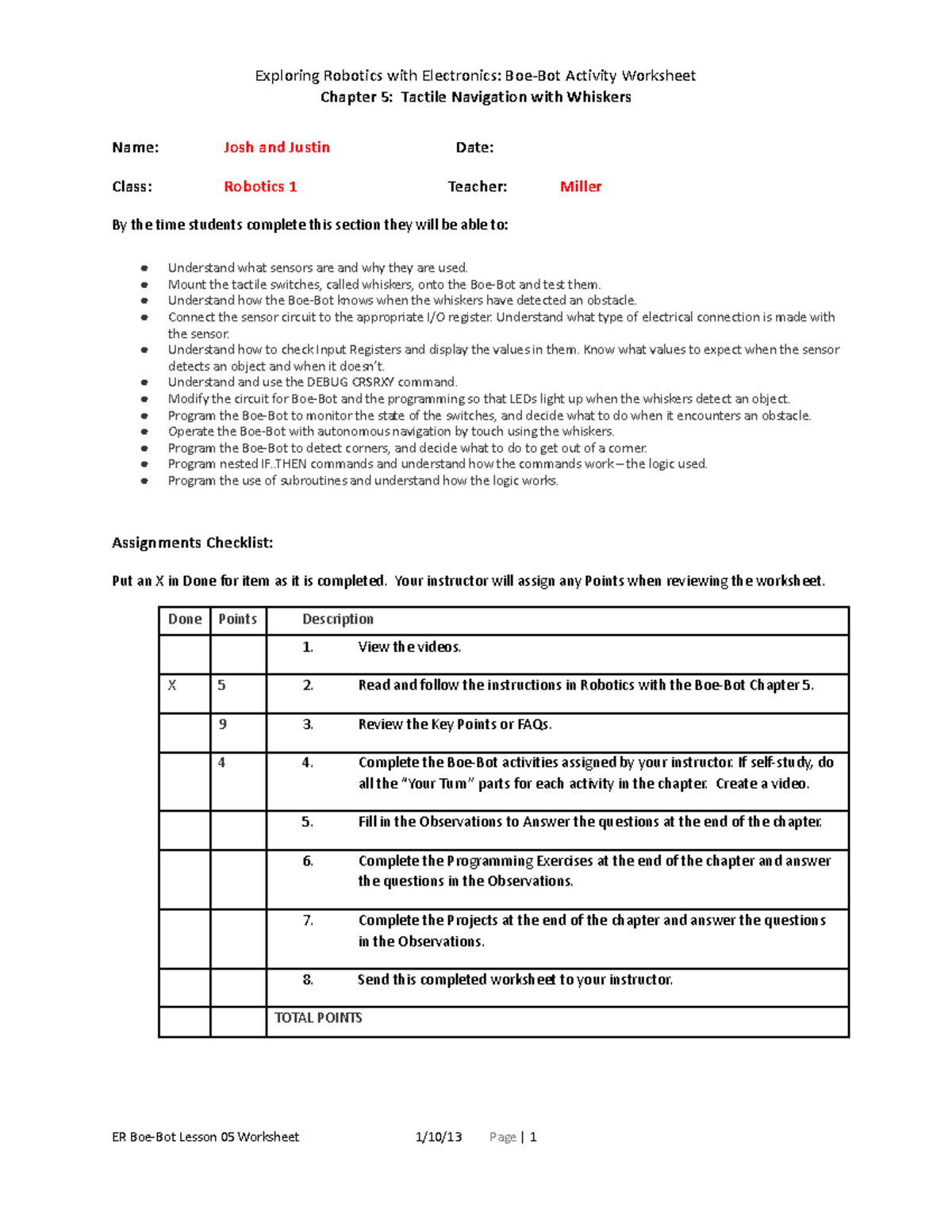 Exploring Robotics with Electronics: Boe-Bot Activity Worksheet
Chapter 5: Tactile Navigation with Whiskers

Name: Josh and Justin Date:

Class: Robotics 1 Teacher: Miller

By the time students complete this section they will be able to:

- Understand what sensors are and why they are used.
- Mount the tactile switches, called whiskers, onto the Boe-Bot and test them.
- Understand how the Boe-Bot knows when the whiskers have detected an obstacle.
- Connect the sensor circuit to the appropriate I/O register. Understand what type of electrical connection is made with the sensor.
- Understand how to check Input Registers and display the values in them. Know what values to expect when the sensor detects an object and when it doesn't.
- Understand and use the DEBUG CRSRXY command.
- Modify the circuit for Boe-Bot and the programming so that LEDs light up when the whiskers detect an object.
- Program the Boe-Bot to monitor the state of the switches, and decide what to do when it encounters an obstacle.
- Operate the Boe-Bot with autonomous navigation by touch using the whiskers.
- Program the Boe-Bot to detect corners, and decide what to do to get out of a corner.
- Program nested IF..THEN commands and understand how the commands work – the logic used.
- Program the use of subroutines and understand how the logic works.

Assignments Checklist:

Put an X in Done for item as it is completed. Your instructor will assign any Points when reviewing the worksheet.

| Done | Points | Description |
|---|---|---|
| | | 1. View the videos. |
| X | 5 | 2. Read and follow the instructions in Robotics with the Boe-Bot Chapter 5. |
| | 9 | 3. Review the Key Points or FAQs. |
| | 4 | 4. Complete the Boe-Bot activities assigned by your instructor. If self-study, do all the "Your Turn" parts for each activity in the chapter. Create a video. |
| | | 5. Fill in the Observations to Answer the questions at the end of the chapter. |
| | | 6. Complete the Programming Exercises at the end of the chapter and answer the questions in the Observations. |
| | | 7. Complete the Projects at the end of the chapter and answer the questions in the Observations. |
| | | 8. Send this completed worksheet to your instructor. |
| | | TOTAL POINTS |

ER Boe-Bot Lesson 05 Worksheet 1/10/13 Page | 1